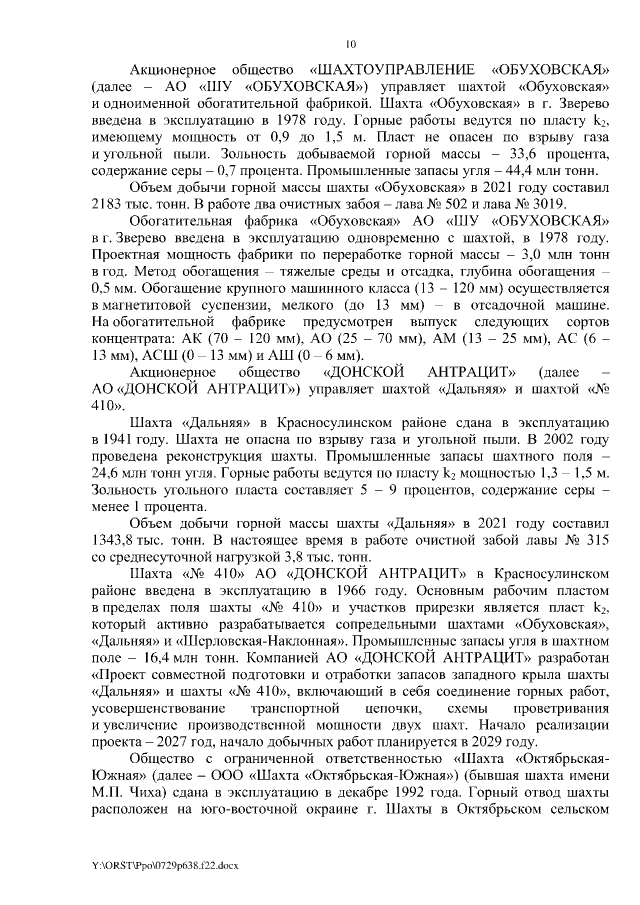 10

Акционерное общество «ШАХТОУПРАВЛЕНИЕ «ОБУХОВСКАЯ» (далее – АО «ШУ «ОБУХОВСКАЯ») управляет шахтой «Обуховская» и одноименной обогатительной фабрикой. Шахта «Обуховская» в г. Зверево введена в эксплуатацию в 1978 году. Горные работы ведутся по пласту $k_2$, имеющему мощность от 0,9 до 1,5 м. Пласт не опасен по взрыву газа и угольной пыли. Зольность добываемой горной массы – 33,6 процента, содержание серы – 0,7 процента. Промышленные запасы угля – 44,4 млн тонн.

Объем добычи горной массы шахты «Обуховская» в 2021 году составил 2183 тыс. тонн. В работе два очистных забоя – лава № 502 и лава № 3019.

Обогатительная фабрика «Обуховская» АО «ШУ «ОБУХОВСКАЯ» в г. Зверево введена в эксплуатацию одновременно с шахтой, в 1978 году. Проектная мощность фабрики по переработке горной массы – 3,0 млн тонн в год. Метод обогащения – тяжелые среды и отсадка, глубина обогащения – 0,5 мм. Обогащение крупного машинного класса (13 – 120 мм) осуществляется в магнетитовой суспензии, мелкого (до 13 мм) – в отсадочной машине. На обогатительной фабрике предусмотрен выпуск следующих сортов концентрата: АК (70 – 120 мм), АО (25 – 70 мм), АМ (13 – 25 мм), АС (6 – 13 мм), АСШ (0 – 13 мм) и АШ (0 – 6 мм).

Акционерное общество «ДОНСКОЙ АНТРАЦИТ» (далее – АО «ДОНСКОЙ АНТРАЦИТ») управляет шахтой «Дальняя» и шахтой «№ 410».

Шахта «Дальняя» в Красносулинском районе сдана в эксплуатацию в 1941 году. Шахта не опасна по взрыву газа и угольной пыли. В 2002 году проведена реконструкция шахты. Промышленные запасы шахтного поля – 24,6 млн тонн угля. Горные работы ведутся по пласту $k_2$ мощностью 1,3 – 1,5 м. Зольность угольного пласта составляет 5 – 9 процентов, содержание серы – менее 1 процента.

Объем добычи горной массы шахты «Дальняя» в 2021 году составил 1343,8 тыс. тонн. В настоящее время в работе очистной забой лавы № 315 со среднесуточной нагрузкой 3,8 тыс. тонн.

Шахта «№ 410» АО «ДОНСКОЙ АНТРАЦИТ» в Красносулинском районе введена в эксплуатацию в 1966 году. Основным рабочим пластом в пределах поля шахты «№ 410» и участков прирезки является пласт $k_2$, который активно разрабатывается сопредельными шахтами «Обуховская», «Дальняя» и «Шерловская-Наклонная». Промышленные запасы угля в шахтном поле – 16,4 млн тонн. Компанией АО «ДОНСКОЙ АНТРАЦИТ» разработан «Проект совместной подготовки и отработки запасов западного крыла шахты «Дальняя» и шахты «№ 410», включающий в себя соединение горных работ, усовершенствование транспортной цепочки, схемы проветривания и увеличение производственной мощности двух шахт. Начало реализации проекта – 2027 год, начало добычных работ планируется в 2029 году.

Общество с ограниченной ответственностью «Шахта «Октябрьская-Южная» (далее – ООО «Шахта «Октябрьская-Южная») (бывшая шахта имени М.П. Чиха) сдана в эксплуатацию в декабре 1992 года. Горный отвод шахты расположен на юго-восточной окраине г. Шахты в Октябрьском сельском

Y:\ORST\Ppo\0729p638.f22.docx